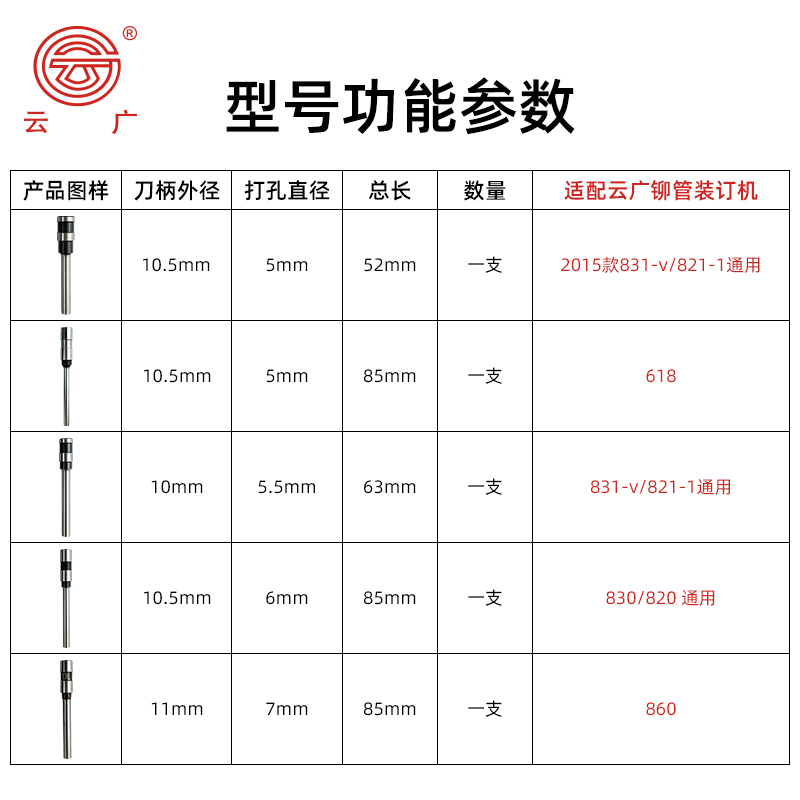 ®
云 广

型号功能参数

| 产品图样 | 刀柄外径 | 打孔直径 | 总长 | 数量 | 适配云广铆管装订机 |
|---|---|---|---|---|---|
| | 10.5mm | 5mm | 52mm | 一支 | 2015款831-v/821-1通用 |
| | 10.5mm | 5mm | 85mm | 一支 | 618 |
| | 10mm | 5.5mm | 63mm | 一支 | 831-v/821-1通用 |
| | 10.5mm | 6mm | 85mm | 一支 | 830/820 通用 |
| | 11mm | 7mm | 85mm | 一支 | 860 |